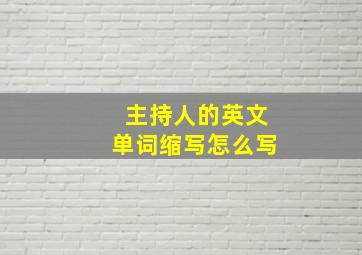 主持人的英文
单词缩写怎么写